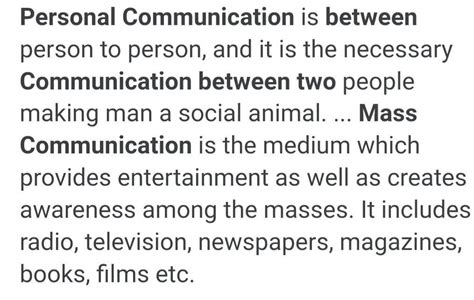 Personal Communication is between person to person, and it is the necessary Communication between two people making man a social animal. ... Mass Communication is the medium which provides entertainment as well as creates awareness among the masses. It includes radio, television, newspapers, magazines, books, films etc.